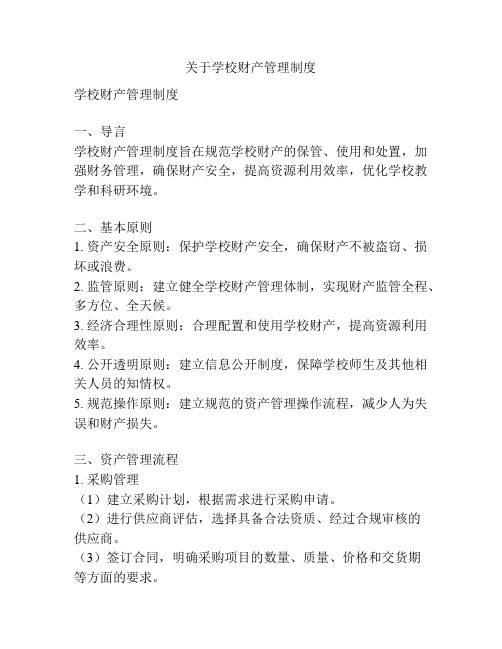 关于学校财产管理制度

学校财产管理制度

一、导言
学校财产管理制度旨在规范学校财产的保管、使用和处置，加强财务管理，确保财产安全，提高资源利用效率，优化学校教学和科研环境。

二、基本原则
1. 资产安全原则：保护学校财产安全，确保财产不被盗窃、损坏或浪费。
2. 监管原则：建立健全学校财产管理体制，实现财产监管全程、多方位、全天候。
3. 经济合理性原则：合理配置和使用学校财产，提高资源利用效率。
4. 公开透明原则：建立信息公开制度，保障学校师生及其他相关人员的知情权。
5. 规范操作原则：建立规范的资产管理操作流程，减少人为失误和财产损失。

三、资产管理流程
1. 采购管理
（1）建立采购计划，根据需求进行采购申请。
（2）进行供应商评估，选择具备合法资质、经过合规审核的供应商。
（3）签订合同，明确采购项目的数量、质量、价格和交货期等方面的要求。